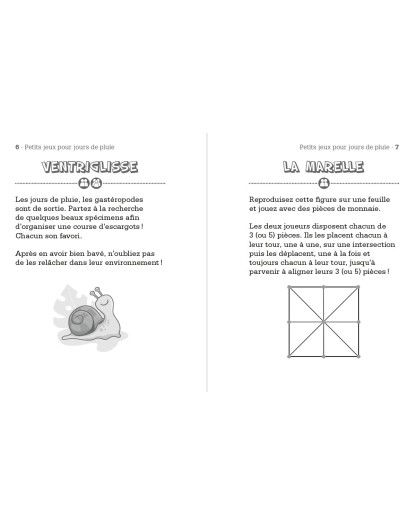 6 - Petits jeux pour jours de pluie

VENTRIGLISSE

Les jours de pluie, les gastéropodes sont de sortie. Partez à la recherche de quelques beaux spécimens afin d'organiser une course d'escargots ! Chacun son favori.

Après en avoir bien bavé, n'oubliez pas de les relâcher dans leur environnement !

Petits jeux pour jours de pluie - 7

LA MARELLE

Reproduisez cette figure sur une feuille et jouez avec des pièces de monnaie.

Les deux joueurs disposent chacun de 3 (ou 5) pièces. Ils les placent chacun à leur tour, une à une, sur une intersection puis les déplacent, une à la fois et toujours chacun à leur tour, jusqu'à parvenir à aligner leurs 3 (ou 5) pièces !